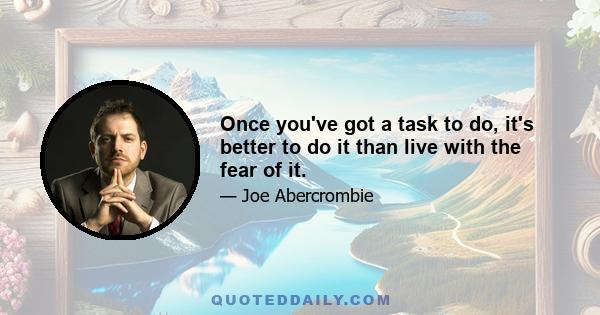 Once you've got a task to do, it's better to do it than live with the fear of it.

— Joe Abercrombie

QUOTEDDAILY.COM